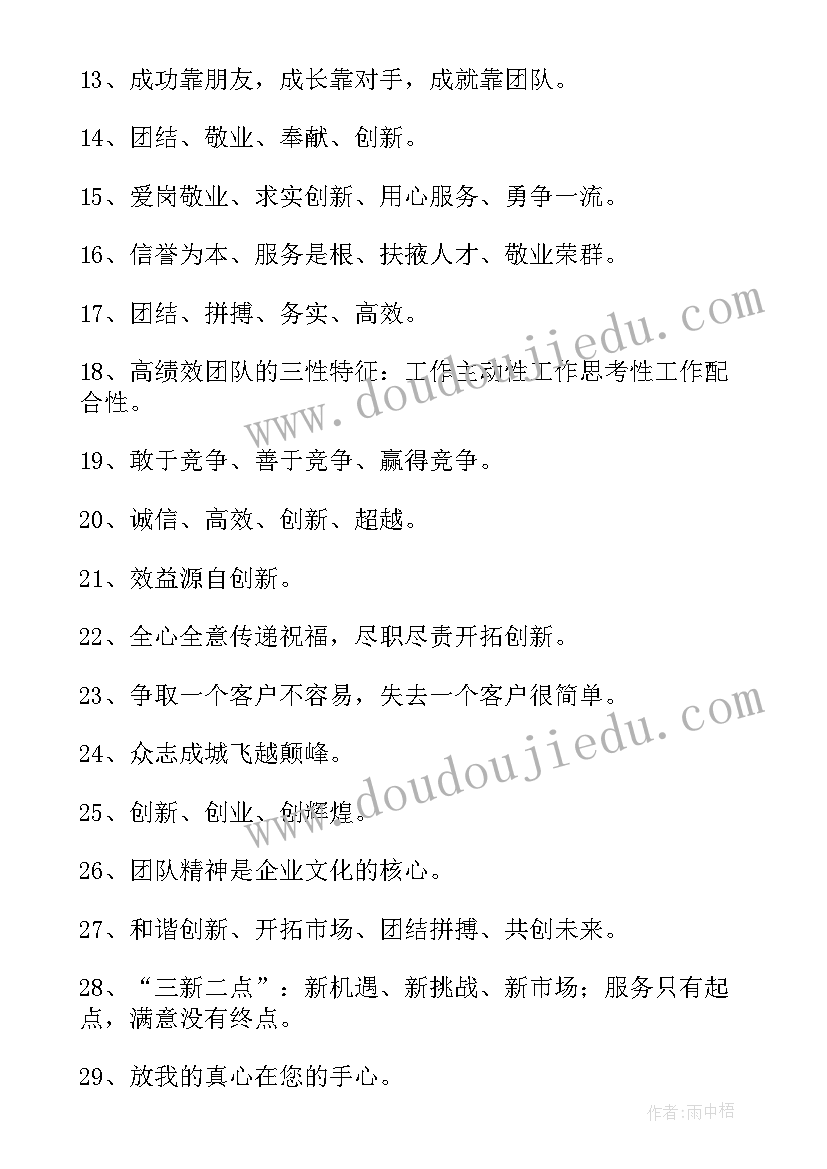 13、成功靠朋友，成长靠对手，成就靠团队。

14、团结、敬业、奉献、创新。

15、爱岗敬业、求实创新、用心服务、勇争一流。

16、信誉为本、服务是根、扶掖人才、敬业荣群。

17、团结、拼搏、务实、高效。

18、高绩效团队的三性特征：工作主动性工作思考性工作配合性。

19、敢于竞争、善于竞争、赢得竞争。

20、诚信、高效、创新、超越。

21、效益源自创新。

22、全心全意传递祝福，尽职尽责开拓创新。

23、争取一个客户不容易，失去一个客户很简单。

24、众志成城飞越颠峰。

25、创新、创业、创辉煌。

26、团队精神是企业文化的核心。

27、和谐创新、开拓市场、团结拼搏、共创未来。

28、“三新二点”：新机遇、新挑战、新市场；服务只有起点，满意没有终点。

29、放我的真心在您的手心。

www.doudoujiedu.com

www.doudoujiedu.com

作者:雨中梧